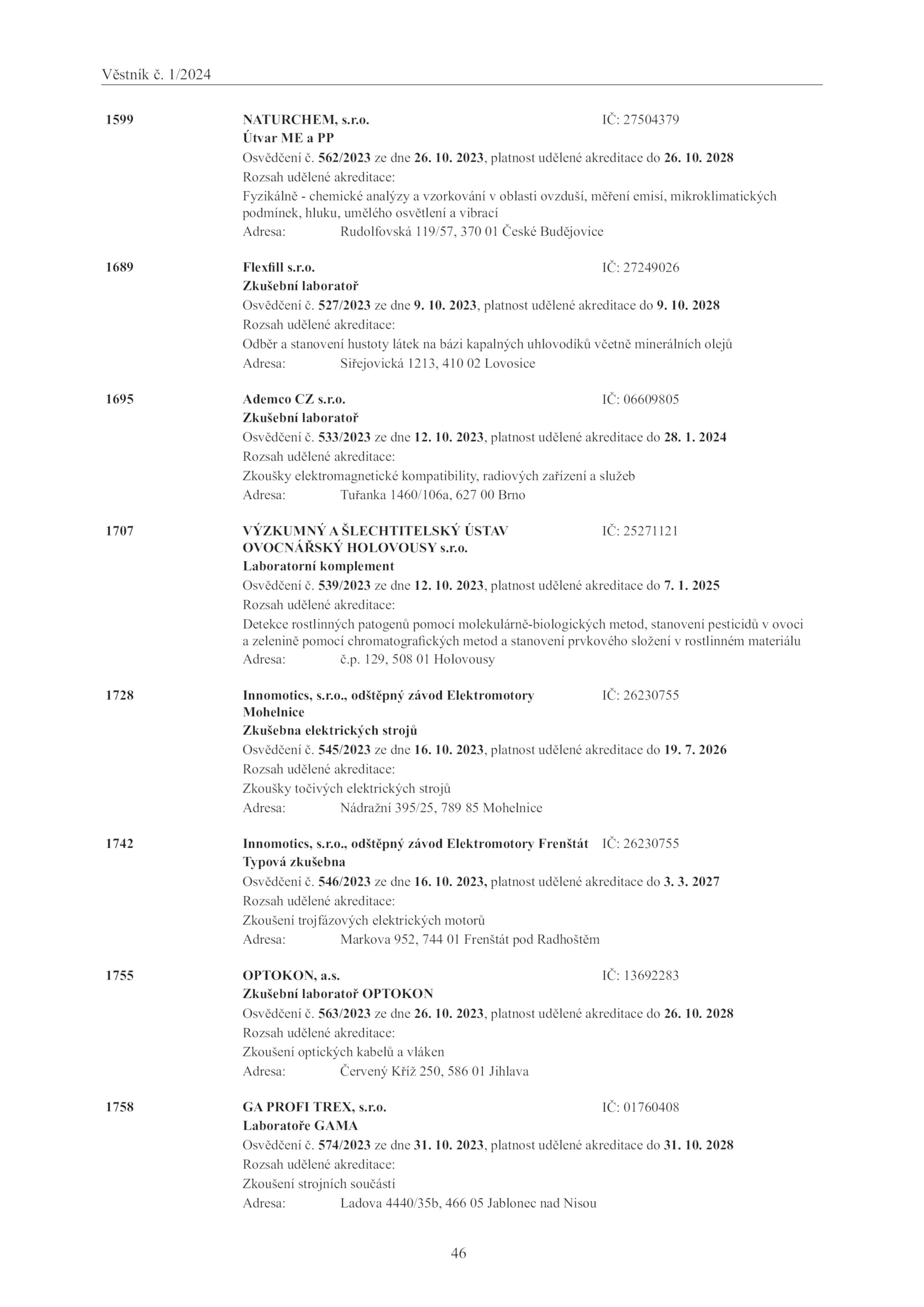 Věstník č. 1/2024

1599 NATURCHEM, s.r.o. IČ: 27504379
Útvar ME a PP
Osvědčení č. 562/2023 ze dne 26. 10. 2023, platnost udělené akreditace do 26. 10. 2028
Rozsah udělené akreditace:
Fyzikálně - chemické analýzy a vzorkování v oblasti ovzduší, měření emisí, mikroklimatických podmínek, hluku, umělého osvětlení a vibrací
Adresa: Rudolfovská 119/57, 370 01 České Budějovice

1689 Flexfill s.r.o. IČ: 27249026
Zkušební laboratoř
Osvědčení č. 527/2023 ze dne 9. 10. 2023, platnost udělené akreditace do 9. 10. 2028
Rozsah udělené akreditace:
Odběr a stanovení hustoty látek na bázi kapalných uhlovodíků včetně minerálních olejů
Adresa: Siřejovická 1213, 410 02 Lovosice

1695 Ademco CZ s.r.o. IČ: 06609805
Zkušební laboratoř
Osvědčení č. 533/2023 ze dne 12. 10. 2023, platnost udělené akreditace do 28. 1. 2024
Rozsah udělené akreditace:
Zkoušky elektromagnetické kompatibility, radiových zařízení a služeb
Adresa: Tuřanka 1460/106a, 627 00 Brno

1707 VÝZKUMNÝ A ŠLECHTITELSKÝ ÚSTAV OVOCNÁŘSKÝ HOLOVOUSY s.r.o. IČ: 25271121
Laboratorní komplement
Osvědčení č. 539/2023 ze dne 12. 10. 2023, platnost udělené akreditace do 7. 1. 2025
Rozsah udělené akreditace:
Detekce rostlinných patogenů pomocí molekulárně-biologických metod, stanovení pesticidů v ovoci a zelenině pomocí chromatografických metod a stanovení prvkového složení v rostlinném materiálu
Adresa: č.p. 129, 508 01 Holovousy

1728 Innomotics, s.r.o., odštěpný závod Elektromotory Mohelnice IČ: 26230755
Zkušebna elektrických strojů
Osvědčení č. 545/2023 ze dne 16. 10. 2023, platnost udělené akreditace do 19. 7. 2026
Rozsah udělené akreditace:
Zkoušky točivých elektrických strojů
Adresa: Nádražní 395/25, 789 85 Mohelnice

1742 Innomotics, s.r.o., odštěpný závod Elektromotory Frenštát IČ: 26230755
Typová zkušebna
Osvědčení č. 546/2023 ze dne 16. 10. 2023, platnost udělené akreditace do 3. 3. 2027
Rozsah udělené akreditace:
Zkoušení trojfázových elektrických motorů
Adresa: Markova 952, 744 01 Frenštát pod Radhoštěm

1755 OPTOKON, a.s. IČ: 13692283
Zkušební laboratoř OPTOKON
Osvědčení č. 563/2023 ze dne 26. 10. 2023, platnost udělené akreditace do 26. 10. 2028
Rozsah udělené akreditace:
Zkoušení optických kabelů a vláken
Adresa: Červený Kříž 250, 586 01 Jihlava

1758 GA PROFI TREX, s.r.o. IČ: 01760408
Laboratoře GAMA
Osvědčení č. 574/2023 ze dne 31. 10. 2023, platnost udělené akreditace do 31. 10. 2028
Rozsah udělené akreditace:
Zkoušení strojních součástí
Adresa: Ladova 4440/35b, 466 05 Jablonec nad Nisou

46